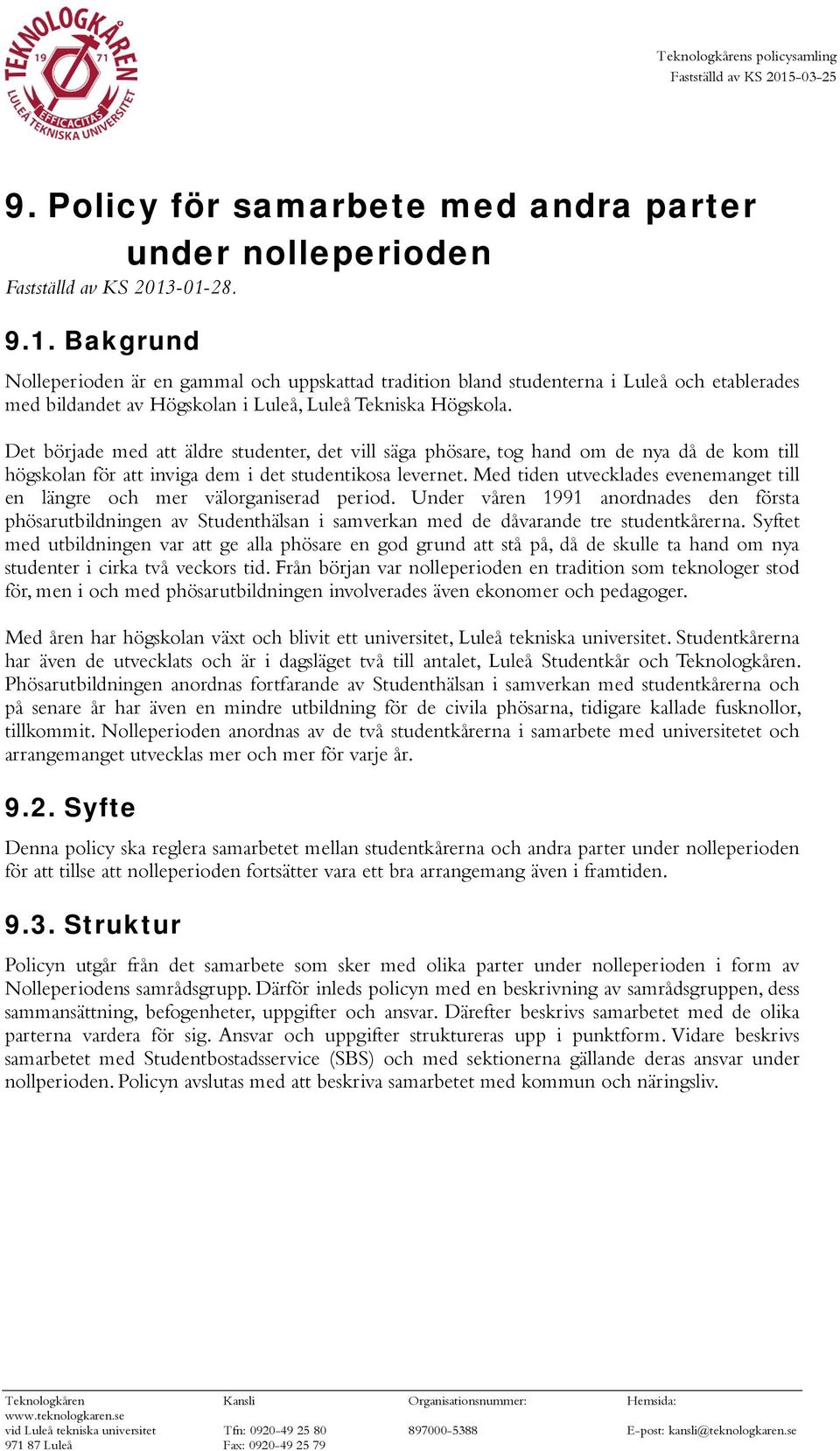 TEKNOLOGKÅREN 19 71 EFFICACITAS LULEÅ TEKNISKA UNIVERSITET

Teknologkårens policysamling
Fastställd av KS 2015-03-25

9. Policy för samarbete med andra parter under nolleperioden

Fastställd av KS 2013-01-28.

9.1. Bakgrund

Nolleperioden är en gammal och uppskattad tradition bland studenterna i Luleå och etablerades med bildandet av Högskolan i Luleå, Luleå Tekniska Högskola.

Det började med att äldre studenter, det vill säga phösare, tog hand om de nya då de kom till högskolan för att inviga dem i det studentikosa levernet. Med tiden utvecklades evenemanget till en längre och mer välorganiserad period. Under våren 1991 anordnades den första phösarutbildningen av Studenthälsan i samverkan med de dåvarande tre studentkårerna. Syftet med utbildningen var att ge alla phösare en god grund att stå på, då de skulle ta hand om nya studenter i cirka två veckors tid. Från början var nolleperioden en tradition som teknologer stod för, men i och med phösarutbildningen involverades även ekonomer och pedagoger.

Med åren har högskolan växt och blivit ett universitet, Luleå tekniska universitet. Studentkårerna har även de utvecklats och är i dagsläget två till antalet, Luleå Studentkår och Teknologkåren. Phösarutbildningen anordnas fortfarande av Studenthälsan i samverkan med studentkårerna och på senare år har även en mindre utbildning för de civila phösarna, tidigare kallade fusknollor, tillkommit. Nolleperioden anordnas av de två studentkårerna i samarbete med universitetet och arrangemanget utvecklas mer och mer för varje år.

9.2. Syfte

Denna policy ska reglera samarbetet mellan studentkårerna och andra parter under nolleperioden för att tillse att nolleperioden fortsätter vara ett bra arrangemang även i framtiden.

9.3. Struktur

Policyn utgår från det samarbete som sker med olika parter under nolleperioden i form av Nolleperiodens samrådsgrupp. Därför inleds policyn med en beskrivning av samrådsgruppen, dess sammansättning, befogenheter, uppgifter och ansvar. Därefter beskrivs samarbetet med de olika parterna vardera för sig. Ansvar och uppgifter struktureras upp i punktform. Vidare beskrivs samarbetet med Studentbostadsservice (SBS) och med sektionerna gällande deras ansvar under nollperioden. Policyn avslutas med att beskriva samarbetet med kommun och näringsliv.

Teknologkåren
www.teknologkaren.se
vid Luleå tekniska universitet
971 87 Luleå

Kansli
Tfn: 0920-49 25 80
Fax: 0920-49 25 79

Organisationsnummer:
897000-5388

Hemsida:
E-post: kansli@teknologkaren.se